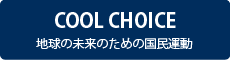 COOL CHOICE
地球の未来のための国民運動